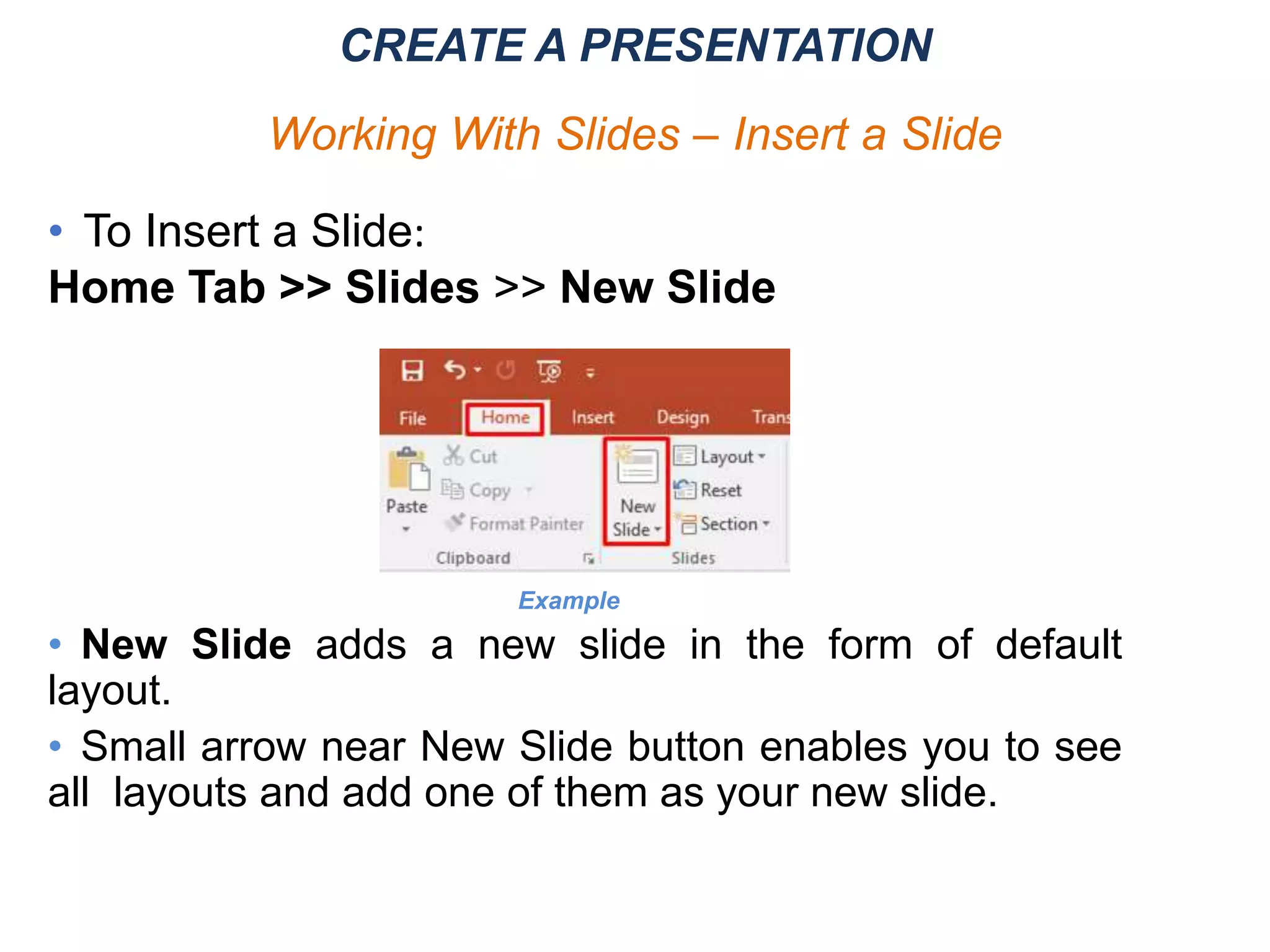 CREATE A PRESENTATION

Working With Slides – Insert a Slide

• To Insert a Slide:
Home Tab >> Slides >> New Slide

File Home Insert Design Trans
Paste Cut Copy Format Painter Clipboard
New Slide Layout Reset Section Slides

Example

• New Slide adds a new slide in the form of default layout.

• Small arrow near New Slide button enables you to see all layouts and add one of them as your new slide.